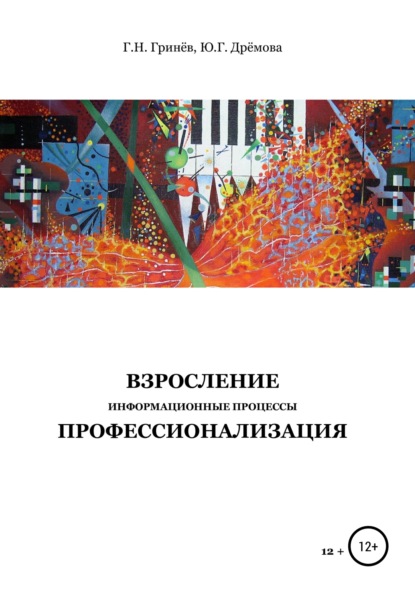 Г.Н. Гринёв, Ю.Г. Дрёмова

ВЗРОСЛЕНИЕ
ИНФОРМАЦИОННЫЕ ПРОЦЕССЫ
ПРОФЕССИОНАЛИЗАЦИЯ

12 +

12+